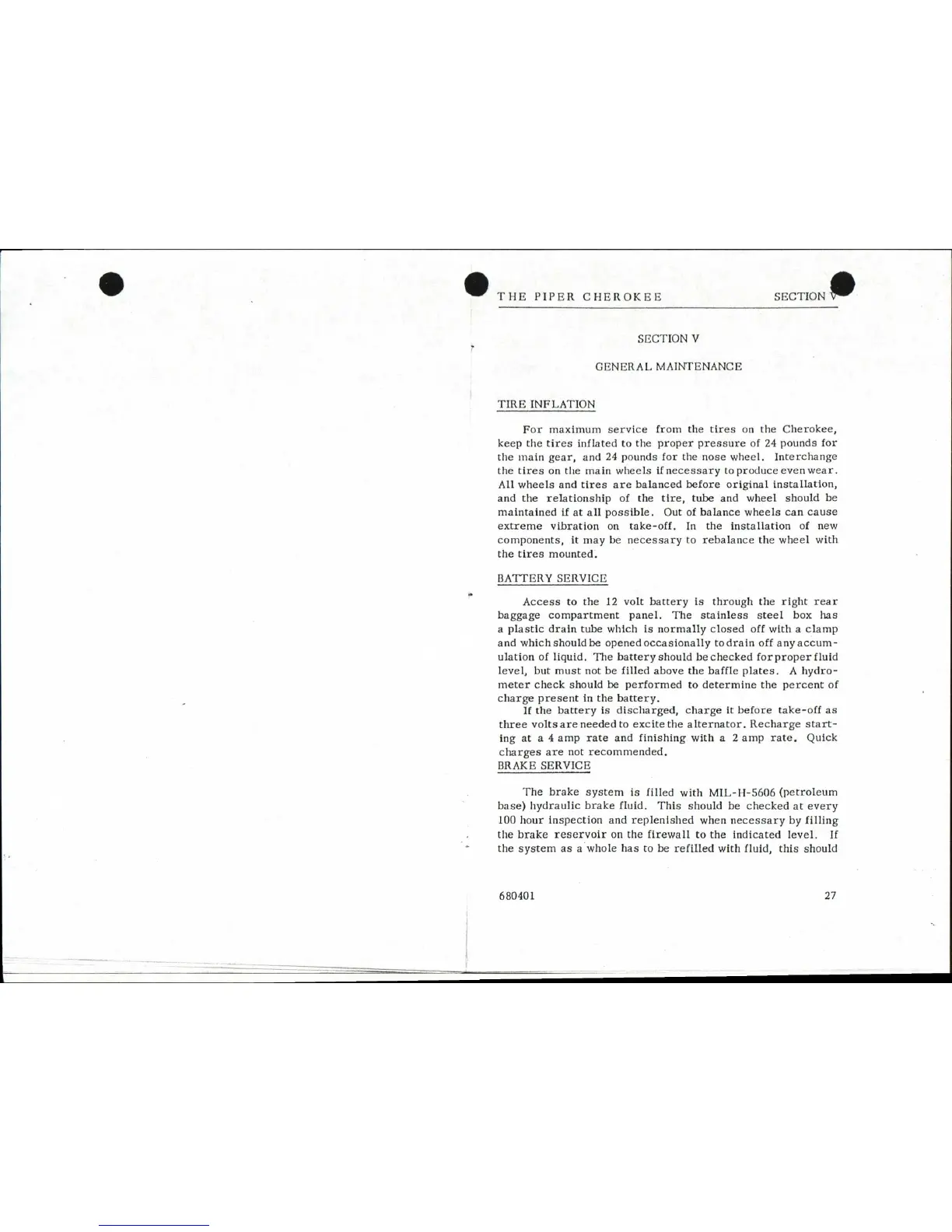 THE PIPER CHEROKEE SECTION V

SECTION V

GENERAL MAINTENANCE

TIRE INFLATION

For maximum service from the tires on the Cherokee, keep the tires inflated to the proper pressure of 24 pounds for the main gear, and 24 pounds for the nose wheel. Interchange the tires on the main wheels if necessary to produce even wear. All wheels and tires are balanced before original installation, and the relationship of the tire, tube and wheel should be maintained if at all possible. Out of balance wheels can cause extreme vibration on take-off. In the installation of new components, it may be necessary to rebalance the wheel with the tires mounted.

BATTERY SERVICE

Access to the 12 volt battery is through the right rear baggage compartment panel. The stainless steel box has a plastic drain tube which is normally closed off with a clamp and which should be opened occasionally to drain off any accumulation of liquid. The battery should be checked for proper fluid level, but must not be filled above the baffle plates. A hydrometer check should be performed to determine the percent of charge present in the battery.

If the battery is discharged, charge it before take-off as three volts are needed to excite the alternator. Recharge starting at a 4 amp rate and finishing with a 2 amp rate. Quick charges are not recommended.

BRAKE SERVICE

The brake system is filled with MIL-H-5606 (petroleum base) hydraulic brake fluid. This should be checked at every 100 hour inspection and replenished when necessary by filling the brake reservoir on the firewall to the indicated level. If the system as a whole has to be refilled with fluid, this should

680401 27